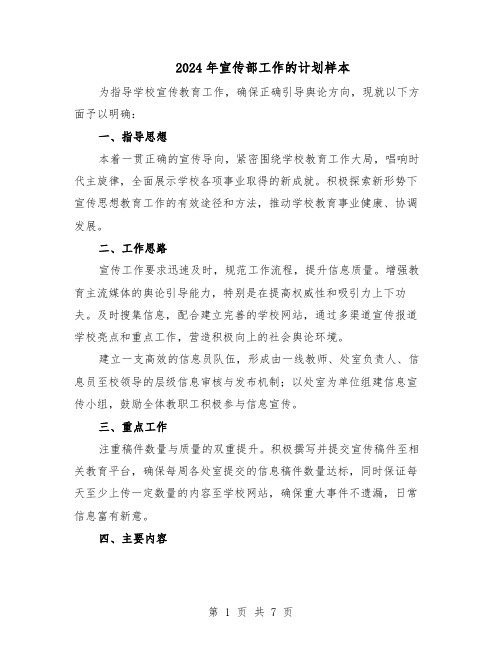 2024年宣传部工作的计划样本

为指导学校宣传教育工作，确保正确引导舆论方向，现就以下方面予以明确：

一、指导思想

本着一贯正确的宣传导向，紧密围绕学校教育工作大局，唱响时代主旋律，全面展示学校各项事业取得的新成就。积极探索新形势下宣传思想教育工作的有效途径和方法，推动学校教育事业健康、协调发展。

二、工作思路

宣传工作要求迅速及时，规范工作流程，提升信息质量。增强教育主流媒体的舆论引导能力，特别是在提高权威性和吸引力上下功夫。及时搜集信息，配合建立完善的学校网站，通过多渠道宣传报道学校亮点和重点工作，营造积极向上的社会舆论环境。

建立一支高效的信息员队伍，形成由一线教师、处室负责人、信息员至校领导的层级信息审核与发布机制；以处室为单位组建信息宣传小组，鼓励全体教职工积极参与信息宣传。

三、重点工作

注重稿件数量与质量的双重提升。积极撰写并提交宣传稿件至相关教育平台，确保每周各处室提交的信息稿件数量达标，同时保证每天至少上传一定数量的内容至学校网站，确保重大事件不遗漏，日常信息富有新意。

四、主要内容

第 1 页 共 7 页